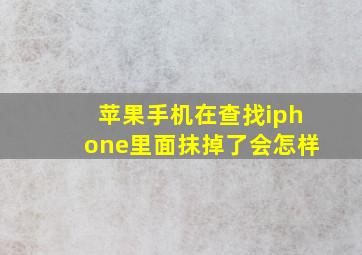 苹果手机在查找iphone里面抹掉了会怎样